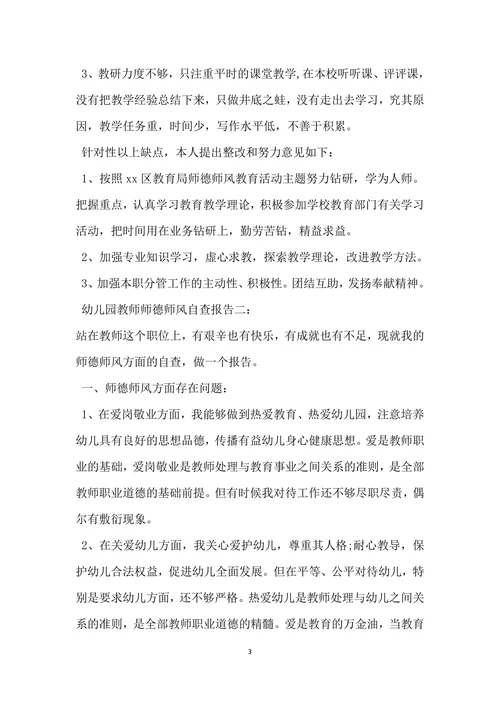 3、教研力度不够，只注重平时的课堂教学,在本校听听课、评评课，没有把教学经验总结下来，只做井底之蛙，没有走出去学习，究其原因，教学任务重，时间少，写作水平低，不善于积累。

针对性以上缺点，本人提出整改和努力意见如下：

1、按照 xx 区教育局师德师风教育活动主题努力钻研，学为人师。把握重点，认真学习教育教学理论，积极参加学校教育部门有关学习活动，把时间用在业务钻研上，勤劳苦钻，精益求益。

2、加强专业知识学习，虚心求教，探索教学理论，改进教学方法。

3、加强本职分管工作的主动性、积极性。团结互助，发扬奉献精神。

幼儿园教师师德师风自查报告二：

站在教师这个职位上，有艰辛也有快乐，有成就也有不足，现就我的师德师风方面的自查，做一个报告。

一、师德师风方面存在问题：

1、在爱岗敬业方面，我能够做到热爱教育、热爱幼儿园，注意培养幼儿具有良好的思想品德，传播有益幼儿身心健康思想。爱是教师职业的基础，爱岗敬业是教师处理与教育事业之间关系的准则，是全部教师职业道德的基础前提。但有时候我对待工作还不够尽职尽责，偶尔有敷衍现象。

2、在关爱幼儿方面，我关心爱护幼儿，尊重其人格;耐心教导，保护幼儿合法权益，促进幼儿全面发展。但在平等、公平对待幼儿，特别是要求幼儿方面，还不够严格。热爱幼儿是教师处理与幼儿之间关系的准则，是全部教师职业道德的精髓。爱是教育的万金油，当教育

3